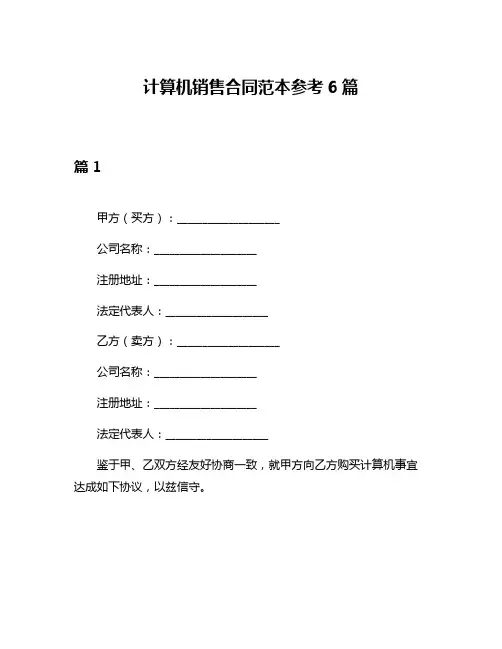 计算机销售合同范本参考 6 篇

篇 1

甲方（买方）：__________________

公司名称：__________________

注册地址：__________________

法定代表人：__________________

乙方（卖方）：__________________

公司名称：__________________

注册地址：__________________

法定代表人：__________________

鉴于甲、乙双方经友好协商一致，就甲方向乙方购买计算机事宜达成如下协议，以兹信守。